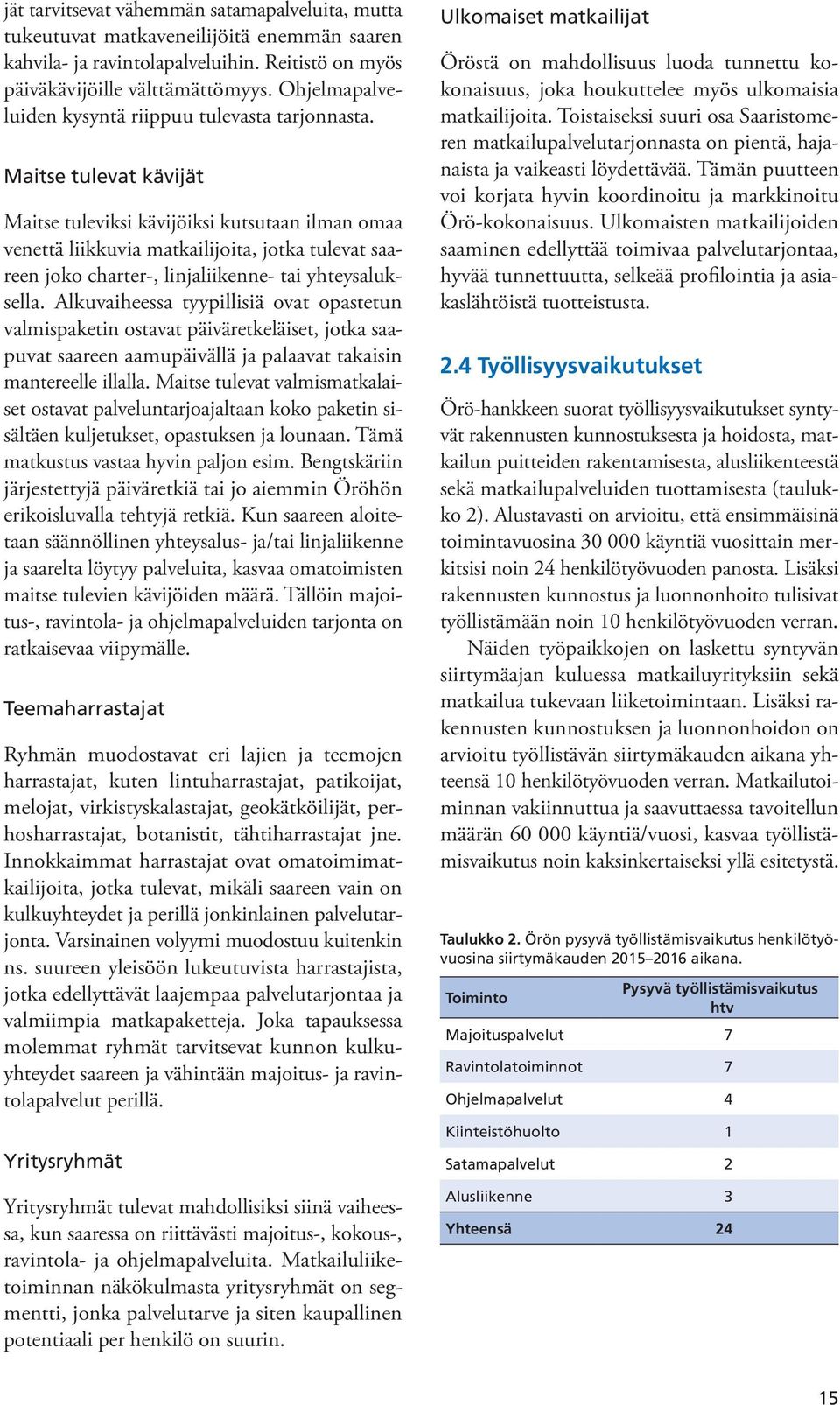 jät tarvitsevat vähemmän satamapalveluita, mutta tukeutuvat matkaveneilijöitä enemmän saaren kahvila- ja ravintolapalveluihin. Reitistö on myös päiväkävijöille välttämättömyys. Ohjelmapalveluiden kysyntä riippuu tulevasta tarjonnasta.

Maitse tulevat kävijät

Maitse tuleviksi kävijöiksi kutsutaan ilman omaa venettä liikkuvia matkailijoita, jotka tulevat saareen joko charter-, linjaliikenne- tai yhteysaluksella. Alkuvaiheessa tyypillisiä ovat opastetun valmispaketin ostavat päiväretkeläiset, jotka saapuvat saareen aamupäivällä ja palaavat takaisin mantereelle illalla. Maitse tulevat valmismatkalaiset ostavat palveluntarjoajaltaan koko paketin sisältäen kuljetukset, opastuksen ja lounaan. Tämä matkustus vastaa hyvin paljon esim. Bengtskäriin järjestettyjä päiväretkiä tai jo aiemmin Öröhön erikoisluvalla tehtyjä retkiä. Kun saareen aloitetaan säännöllinen yhteysalus- ja/tai linjaliikenne ja saarelta löytyy palveluita, kasvaa omatoimisten maitse tulevien kävijöiden määrä. Tällöin majoitus-, ravintola- ja ohjelmapalveluiden tarjonta on ratkaisevaa viipymälle.

Teemaharrastajat

Ryhmän muodostavat eri lajien ja teemojen harrastajat, kuten lintuharrastajat, patikoijat, melojat, virkistyskalastajat, geokätköilijät, perhosharrastajat, botanistit, tähtiharrastajat jne. Innokkaimmat harrastajat ovat omatoimimatkailijoita, jotka tulevat, mikäli saareen vain on kulkuyhteydet ja perillä jonkinlainen palvelutarjonta. Varsinainen volyymi muodostuu kuitenkin ns. suureen yleisöön lukeutuvista harrastajista, jotka edellyttävät laajempaa palvelutarjontaa ja valmiimpia matkapaketteja. Joka tapauksessa molemmat ryhmät tarvitsevat kunnon kulkuyhteydet saareen ja vähintään majoitus- ja ravintolapalvelut perillä.

Yritysryhmät

Yritysryhmät tulevat mahdollisiksi siinä vaiheessa, kun saaressa on riittävästi majoitus-, kokous-, ravintola- ja ohjelmapalveluita. Matkailuliiketoiminnan näkökulmasta yritysryhmät on segmentti, jonka palvelutarve ja siten kaupallinen potentiaali per henkilö on suurin.

Ulkomaiset matkailijat

Öröstä on mahdollisuus luoda tunnettu kokonaisuus, joka houkuttelee myös ulkomaisia matkailijoita. Toistaiseksi suuri osa Saaristomeren matkailupalvelutarjonnasta on pientä, hajanaista ja vaikeasti löydettävää. Tämän puutteen voi korjata hyvin koordinoitu ja markkinoitu Örö-kokonaisuus. Ulkomaisten matkailijoiden saaminen edellyttää toimivaa palvelutarjontaa, hyvää tunnettuutta, selkeää profilointia ja asiakaslähtöistä tuotteistusta.

2.4 Työllisyysvaikutukset

Örö-hankkeen suorat työllisyysvaikutukset syntyvät rakennusten kunnostuksesta ja hoidosta, matkailun puitteiden rakentamisesta, alusliikenteestä sekä matkailupalveluiden tuottamisesta (taulukko 2). Alustavasti on arvioitu, että ensimmäisinä toimintavuosina 30 000 käyntiä vuosittain merkitsisi noin 24 henkilötyövuoden panosta. Lisäksi rakennusten kunnostus ja luonnonhoito tulisivat työllistämään noin 10 henkilötyövuoden verran.

Näiden työpaikkojen on laskettu syntyvän siirtymäajan kuluessa matkailuyrityksiin sekä matkailua tukevaan liiketoimintaan. Lisäksi rakennusten kunnostuksen ja luonnonhoidon on arvioitu työllistävän siirtymäkauden aikana yhteensä 10 henkilötyövuoden verran. Matkailutoiminnan vakiinnuttua ja saavuttaessa tavoitellun määrän 60 000 käyntiä/vuosi, kasvaa työllistämisvaikutus noin kaksinkertaiseksi yllä esitetystä.

Taulukko 2. Örön pysyvä työllistämisvaikutus henkilötyövuosina siirtymäkauden 2015–2016 aikana.

| Toiminto | Pysyvä työllistämisvaikutus htv |
|---|---|
| Majoituspalvelut | 7 |
| Ravintolatoiminnot | 7 |
| Ohjelmapalvelut | 4 |
| Kiinteistöhuolto | 1 |
| Satamapalvelut | 2 |
| Alusliikenne | 3 |
| Yhteensä | 24 |

15